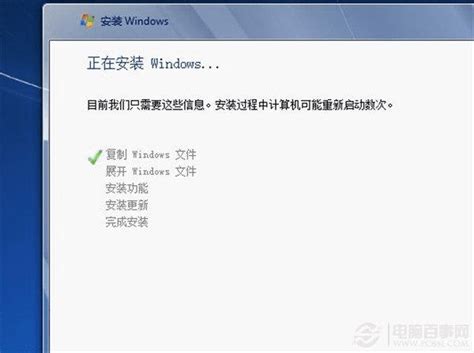 安装 Windows

正在安装 Windows...

目前我们只需要这些信息。安装过程中计算机可能重新启动数次。

复制 Windows 文件
展开 Windows 文件
安装功能
安装更新
完成安装

电脑百事网
WWW.PC841.COM